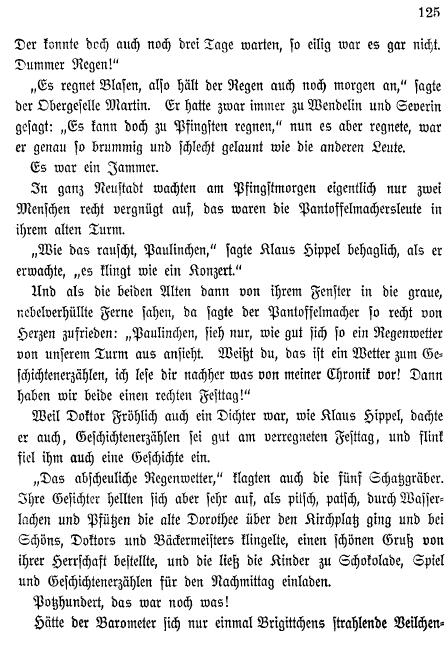 125

Der konnte doch auch noch drei Tage warten, so eilig war es gar nicht. Dummer Regen!"

„Es regnet Blasen, also hält der Regen auch noch morgen an," sagte der Obergeselle Martin. Er hatte zwar immer zu Wendelin und Severin gesagt: „Es kann doch zu Pfingsten regnen," nun es aber regnete, war er genau so brummig und schlecht gelaunt wie die anderen Leute.

Es war ein Jammer.

In ganz Neustadt wachten am Pfingstmorgen eigentlich nur zwei Menschen recht vergnügt auf, das waren die Pantoffelmachersleute in ihrem alten Turm.

„Wie das rauscht, Paulinchen," sagte Klaus Hippel behaglich, als er erwachte, „es klingt wie ein Konzert."

Und als die beiden Alten dann von ihrem Fenster in die graue, nebelverhüllte Ferne sahen, da sagte der Pantoffelmacher so recht von Herzen zufrieden: „Paulinchen, sieh nur, wie gut sich so ein Regenwetter von unserem Turm aus ansieht. Weißt du, das ist ein Wetter zum Geschichtenerzählen, ich lese dir nachher was von meiner Chronik vor! Dann haben wir beide einen rechten Festtag!"

Weil Doktor Fröhlich auch ein Dichter war, wie Klaus Hippel, dachte er auch, Geschichtenerzählen sei gut am verregneten Festtag, und flink fiel ihm auch eine Geschichte ein.

„Das abscheuliche Regenwetter," klagten auch die fünf Schatzgräber. Ihre Gesichter hellten sich aber sehr auf, als pitsch, patsch, durch Wasserlachen und Pfützen die alte Dorothee über den Kirchplatz ging und bei Schöns, Doktors und Bäckermeisters klingelte, einen schönen Gruß von ihrer Herrschaft bestellte, und die ließ die Kinder zu Schokolade, Spiel und Geschichtenerzählen für den Nachmittag einladen.

Potzhundert, das war noch was!

Hätte der Barometer sich nur einmal Brigittchens strahlende Veilchen-